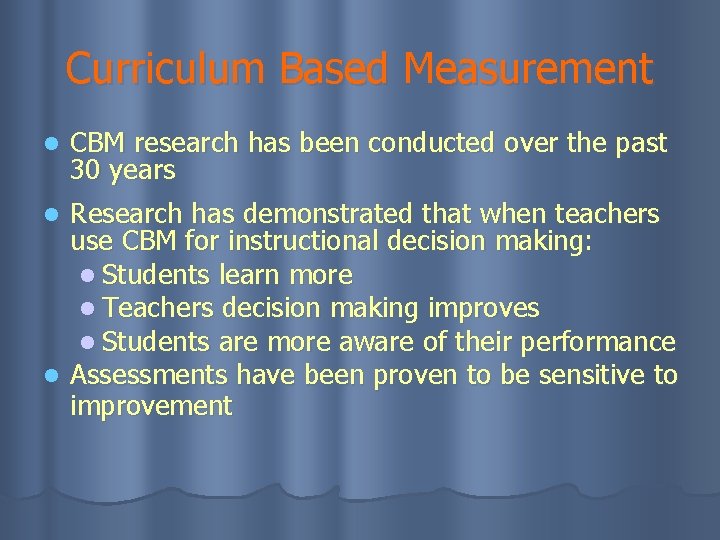 Curriculum Based Measurement

• CBM research has been conducted over the past 30 years

• Research has demonstrated that when teachers use CBM for instructional decision making:

• Students learn more
• Teachers decision making improves
• Students are more aware of their performance

• Assessments have been proven to be sensitive to improvement